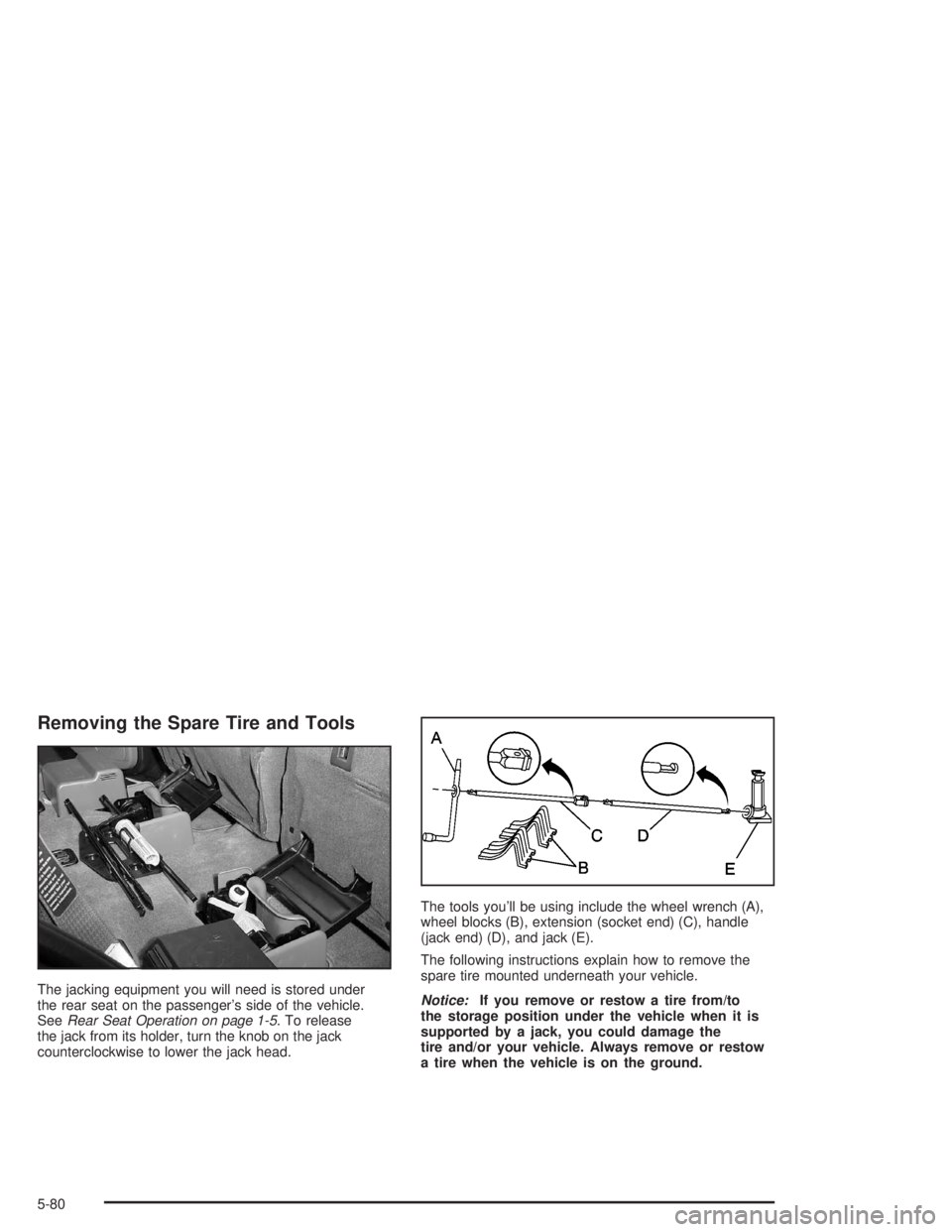 Removing the Spare Tire and Tools

The jacking equipment you will need is stored under the rear seat on the passenger's side of the vehicle. See Rear Seat Operation on page 1-5. To release the jack from its holder, turn the knob on the jack counterclockwise to lower the jack head.

A
C
D
B
E

The tools you'll be using include the wheel wrench (A), wheel blocks (B), extension (socket end) (C), handle (jack end) (D), and jack (E).

The following instructions explain how to remove the spare tire mounted underneath your vehicle.

Notice: If you remove or restow a tire from/to the storage position under the vehicle when it is supported by a jack, you could damage the tire and/or your vehicle. Always remove or restow a tire when the vehicle is on the ground.

5-80

carmanualsonline.info